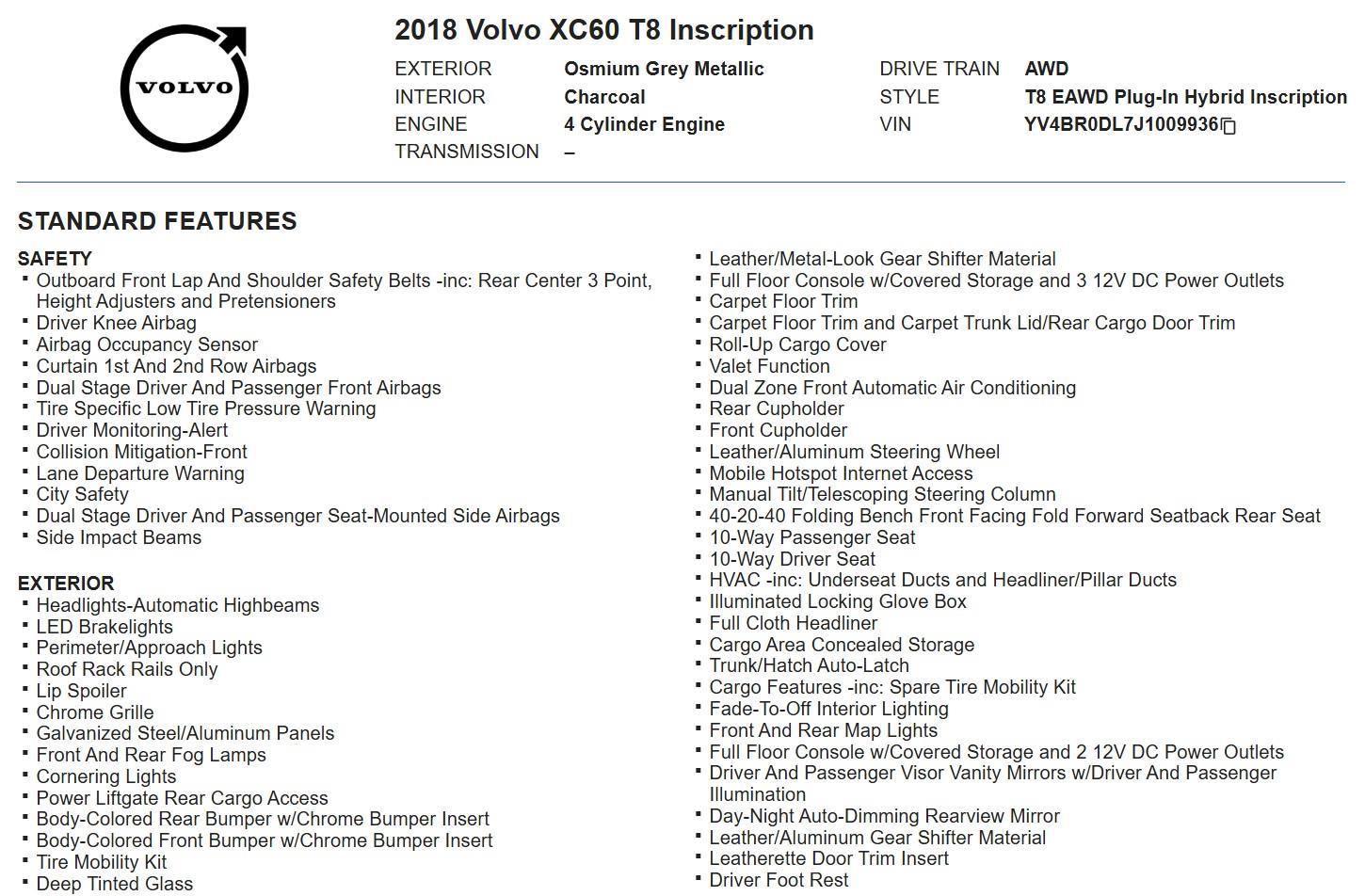 VOLVO

2018 Volvo XC60 T8 Inscription

EXTERIOR Osmium Grey Metallic
INTERIOR Charcoal
ENGINE 4 Cylinder Engine
TRANSMISSION –
DRIVE TRAIN AWD
STYLE T8 EAWD Plug-In Hybrid Inscription
VIN YV4BR0DL7J1009936

STANDARD FEATURES

SAFETY
- Outboard Front Lap And Shoulder Safety Belts -inc: Rear Center 3 Point, Height Adjusters and Pretensioners
- Driver Knee Airbag
- Airbag Occupancy Sensor
- Curtain 1st And 2nd Row Airbags
- Dual Stage Driver And Passenger Front Airbags
- Tire Specific Low Tire Pressure Warning
- Driver Monitoring-Alert
- Collision Mitigation-Front
- Lane Departure Warning
- City Safety
- Dual Stage Driver And Passenger Seat-Mounted Side Airbags
- Side Impact Beams

EXTERIOR
- Headlights-Automatic Highbeams
- LED Brakelights
- Perimeter/Approach Lights
- Roof Rack Rails Only
- Lip Spoiler
- Chrome Grille
- Galvanized Steel/Aluminum Panels
- Front And Rear Fog Lamps
- Cornering Lights
- Power Liftgate Rear Cargo Access
- Body-Colored Rear Bumper w/Chrome Bumper Insert
- Body-Colored Front Bumper w/Chrome Bumper Insert
- Tire Mobility Kit
- Deep Tinted Glass

- Leather/Metal-Look Gear Shifter Material
- Full Floor Console w/Covered Storage and 3 12V DC Power Outlets
- Carpet Floor Trim
- Carpet Floor Trim and Carpet Trunk Lid/Rear Cargo Door Trim
- Roll-Up Cargo Cover
- Valet Function
- Dual Zone Front Automatic Air Conditioning
- Rear Cupholder
- Front Cupholder
- Leather/Aluminum Steering Wheel
- Mobile Hotspot Internet Access
- Manual Tilt/Telescoping Steering Column
- 40-20-40 Folding Bench Front Facing Fold Forward Seatback Rear Seat
- 10-Way Passenger Seat
- 10-Way Driver Seat
- HVAC -inc: Underseat Ducts and Headliner/Pillar Ducts
- Illuminated Locking Glove Box
- Full Cloth Headliner
- Cargo Area Concealed Storage
- Trunk/Hatch Auto-Latch
- Cargo Features -inc: Spare Tire Mobility Kit
- Fade-To-Off Interior Lighting
- Front And Rear Map Lights
- Full Floor Console w/Covered Storage and 2 12V DC Power Outlets
- Driver And Passenger Visor Vanity Mirrors w/Driver And Passenger Illumination
- Day-Night Auto-Dimming Rearview Mirror
- Leather/Aluminum Gear Shifter Material
- Leatherette Door Trim Insert
- Driver Foot Rest